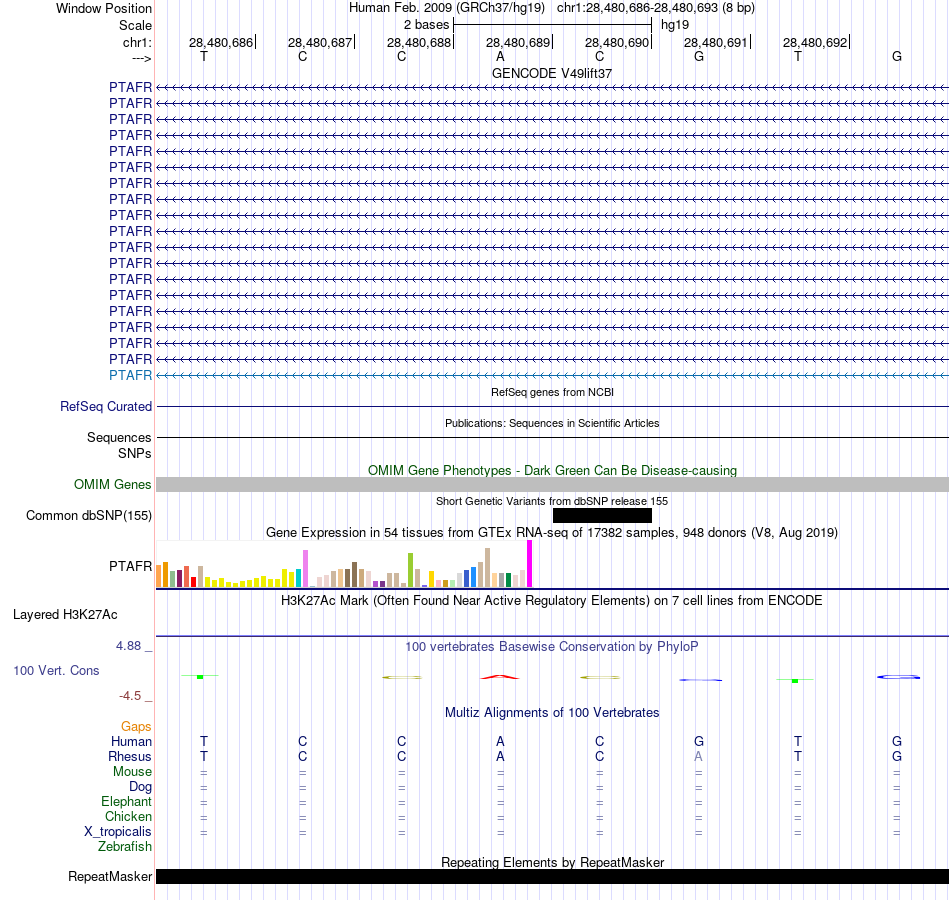 Window Position Human Feb. 2009 (GRCh37/hg19) chr1:28,480,686-28,480,693 (8 bp)
Scale 2 bases hg19
chr1: 28,480,686 28,480,687 28,480,688 28,480,689 28,480,690 28,480,691 28,480,692
---> T C C A C G T G
GENCODE V49lift37
PTAFR
PTAFR
PTAFR
PTAFR
PTAFR
PTAFR
PTAFR
PTAFR
PTAFR
PTAFR
PTAFR
PTAFR
PTAFR
PTAFR
PTAFR
PTAFR
PTAFR
PTAFR
PTAFR
RefSeq genes from NCBI
RefSeq Curated
Publications: Sequences in Scientific Articles
Sequences
SNPs
OMIM Gene Phenotypes - Dark Green Can Be Disease-causing
OMIM Genes
Short Genetic Variants from dbSNP release 155
Common dbSNP(155)
Gene Expression in 54 tissues from GTEx RNA-seq of 17382 samples, 948 donors (V8, Aug 2019)
PTAFR
H3K27Ac Mark (Often Found Near Active Regulatory Elements) on 7 cell lines from ENCODE
Layered H3K27Ac
4.88 _
100 vertebrates Basewise Conservation by PhyloP
100 Vert. Cons
-4.5 _
Multiz Alignments of 100 Vertebrates
Gaps
Human T C C A C G T G
Rhesus T C C A C A T G
Mouse = = = = = = = =
Dog = = = = = = = =
Elephant = = = = = = = =
Chicken = = = = = = = =
X_tropicalis = = = = = = = =
Zebrafish
Repeating Elements by RepeatMasker
RepeatMasker